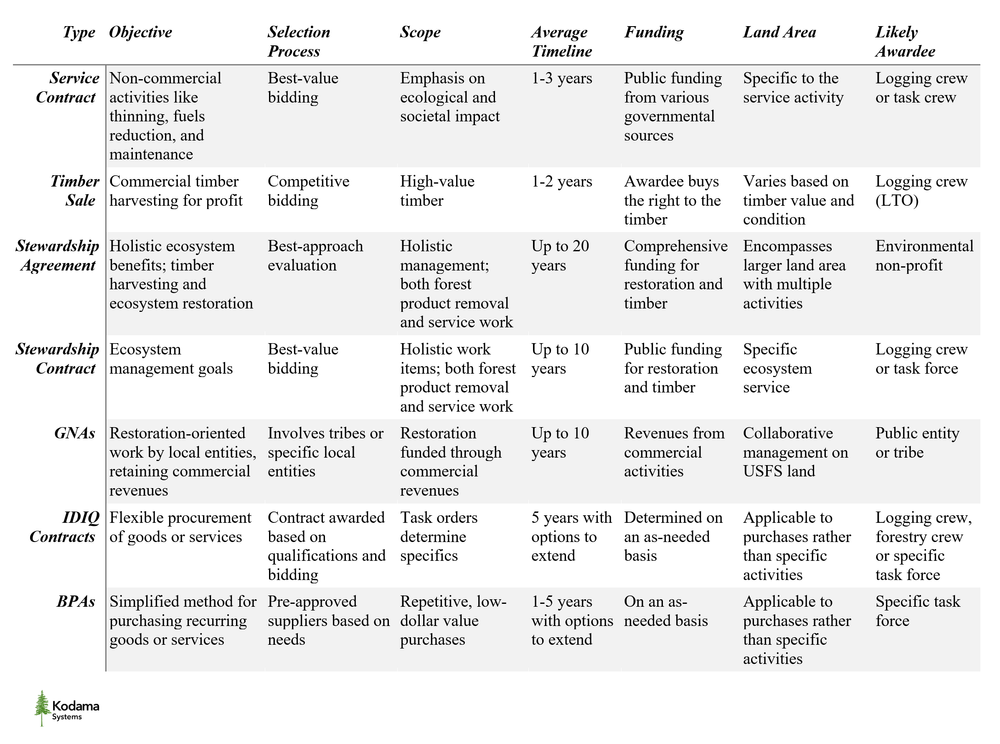 | Type | Objective | Selection Process | Scope | Average Timeline | Funding | Land Area | Likely Awardee |
|---|---|---|---|---|---|---|---|
| Service Contract | Non-commercial activities like thinning, fuels reduction, and maintenance | Best-value bidding | Emphasis on ecological and societal impact | 1-3 years | Public funding from various governmental sources | Specific to the service activity | Logging crew or task crew |
| Timber Sale | Commercial timber harvesting for profit | Competitive bidding | High-value timber | 1-2 years | Awardee buys the right to the timber | Varies based on timber value and condition | Logging crew (LTO) |
| Stewardship Agreement | Holistic ecosystem benefits; timber harvesting and ecosystem restoration | Best-approach evaluation | Holistic management; both forest product removal and service work | Up to 20 years | Comprehensive funding for restoration and timber | Encompasses larger land area with multiple activities | Environmental non-profit |
| Stewardship Contract | Ecosystem management goals | Best-value bidding | Holistic work items; both forest product removal and service work | Up to 10 years | Public funding for restoration and timber | Specific ecosystem service | Logging crew or task force |
| GNAs | Restoration-oriented work by local entities, retaining commercial revenues | Involves tribes or specific local entities | Restoration funded through commercial revenues | Up to 10 years | Revenues from commercial activities | Collaborative management on USFS land | Public entity or tribe |
| IDIQ Contracts | Flexible procurement of goods or services | Contract awarded based on qualifications and bidding | Task orders determine specifics | 5 years with options to extend | Determined on an as-needed basis | Applicable to purchases rather than specific activities | Logging crew, forestry crew or specific task force |
| BPAs | Simplified method for purchasing recurring goods or services | Pre-approved suppliers based on needs | Repetitive, low-dollar value purchases | 1-5 years with options to extend | On an as-needed basis | Applicable to purchases rather than specific activities | Specific task force |

Kodama Systems